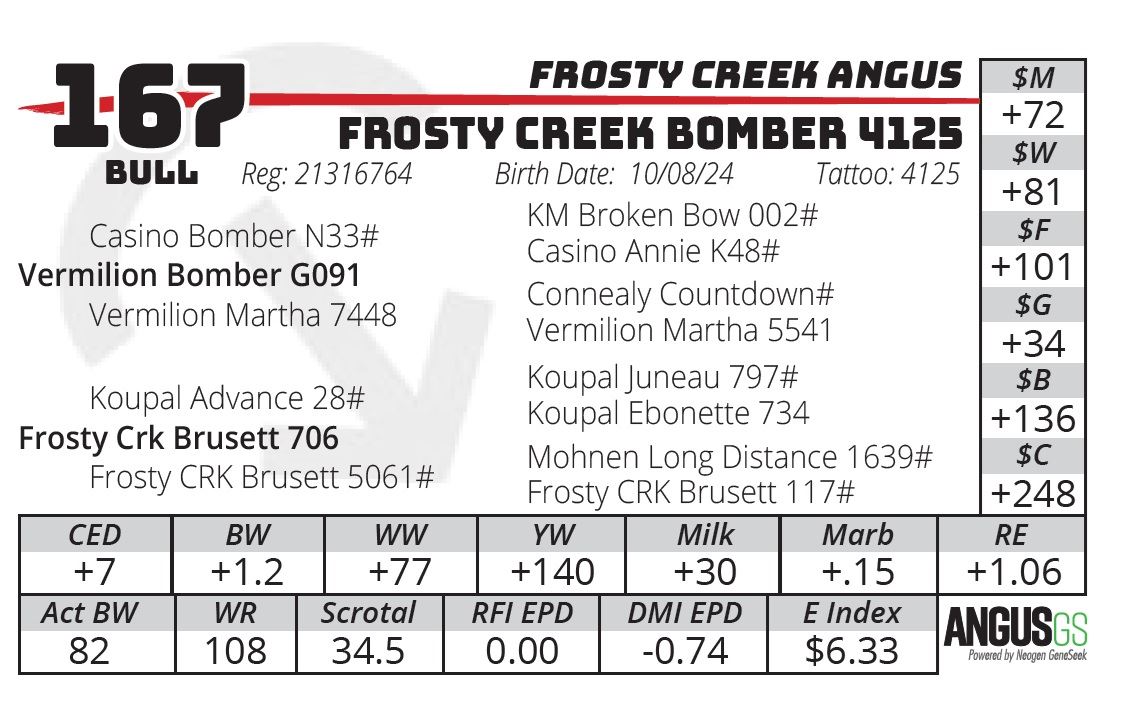 167
BULL

FROSTY CREEK ANGUS
FROSTY CREEK BOMBER 4125
Reg: 21316764 Birth Date: 10/08/24 Tattoo: 4125

Casino Bomber N33#
Vermilion Bomber G091
Vermilion Martha 7448

Koupal Advance 28#
Frosty Crk Brusett 706
Frosty CRK Brusett 5061#

KM Broken Bow 002#
Casino Annie K48#
Connealy Countdown#
Vermilion Martha 5541
Koupal Juneau 797#
Koupal Ebonette 734
Mohnen Long Distance 1639#
Frosty CRK Brusett 117#

$M
+72
$W
+81
$F
+101
$G
+34
$B
+136
$C
+248

| CED | BW | WW | YW | Milk | Marb | RE |
|---|---|---|---|---|---|---|
| +7 | +1.2 | +77 | +140 | +30 | +.15 | +1.06 |

| Act BW | WR | Scrotal | RFI EPD | DMI EPD | E Index |
|---|---|---|---|---|---|
| 82 | 108 | 34.5 | 0.00 | -0.74 | $6.33 |

ANGUSGS
Powered by Neogen GeneSeek